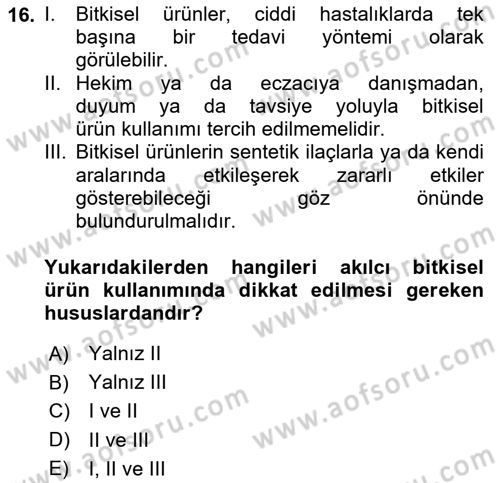 16. I. Bitkisel ürünler, ciddi hastalıklarda tek başına bir tedavi yöntemi olarak görülebilir.
II. Hekim ya da eczacıya danışmadan, duyum ya da tavsiye yoluyla bitkisel ürün kullanımı tercih edilmemelidir.
III. Bitkisel ürünlerin sentetik ilaçlarla ya da kendi aralarında etkileşerek zararlı etkiler gösterebileceği göz önünde bulundurulmalıdır.

Yukarıdakilerden hangileri akılcı bitkisel ürün kullanımında dikkat edilmesi gereken hususlardandır?

A) Yalnız II
B) Yalnız III
C) I ve II
D) II ve III
E) I, II ve III

www.aofsoru.com